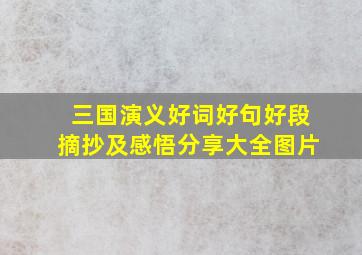 三国演义好词好句好段摘抄及感悟分享大全图片